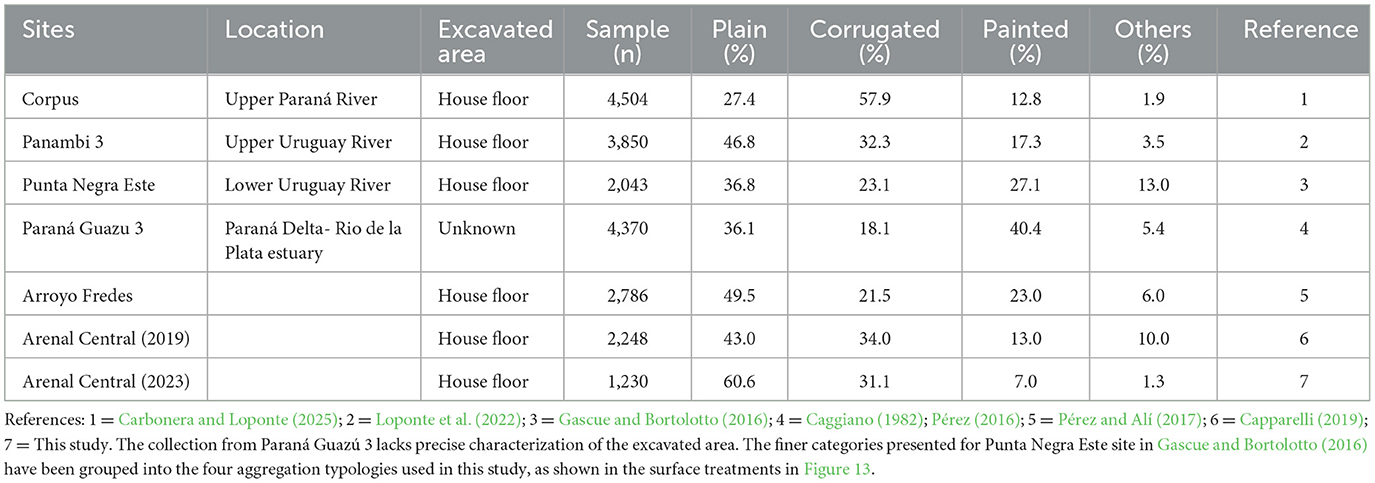 | Sites | Location | Excavated area | Sample (n) | Plain (%) | Corrugated (%) | Painted (%) | Others (%) | Reference |
|---|---|---|---|---|---|---|---|---|
| Corpus | Upper Paraná River | House floor | 4,504 | 27.4 | 57.9 | 12.8 | 1.9 | 1 |
| Panambi 3 | Upper Uruguay River | House floor | 3,850 | 46.8 | 32.3 | 17.3 | 3.5 | 2 |
| Punta Negra Este | Lower Uruguay River | House floor | 2,043 | 36.8 | 23.1 | 27.1 | 13.0 | 3 |
| Paraná Guazu 3 | Paraná Delta- Rio de la Plata estuary | Unknown | 4,370 | 36.1 | 18.1 | 40.4 | 5.4 | 4 |
| Arroyo Fredes | | House floor | 2,786 | 49.5 | 21.5 | 23.0 | 6.0 | 5 |
| Arenal Central (2019) | | House floor | 2,248 | 43.0 | 34.0 | 13.0 | 10.0 | 6 |
| Arenal Central (2023) | | House floor | 1,230 | 60.6 | 31.1 | 7.0 | 1.3 | 7 |

References: 1 = Carbonera and Loponte (2025); 2 = Loponte et al. (2022); 3 = Gascue and Bortolotto (2016); 4 = Caggiano (1982); Pérez (2016); 5 = Pérez and Alí (2017); 6 = Capparelli (2019); 7 = This study. The collection from Paraná Guazú 3 lacks precise characterization of the excavated area. The finer categories presented for Punta Negra Este site in Gascue and Bortolotto (2016) have been grouped into the four aggregation typologies used in this study, as shown in the surface treatments in Figure 13.